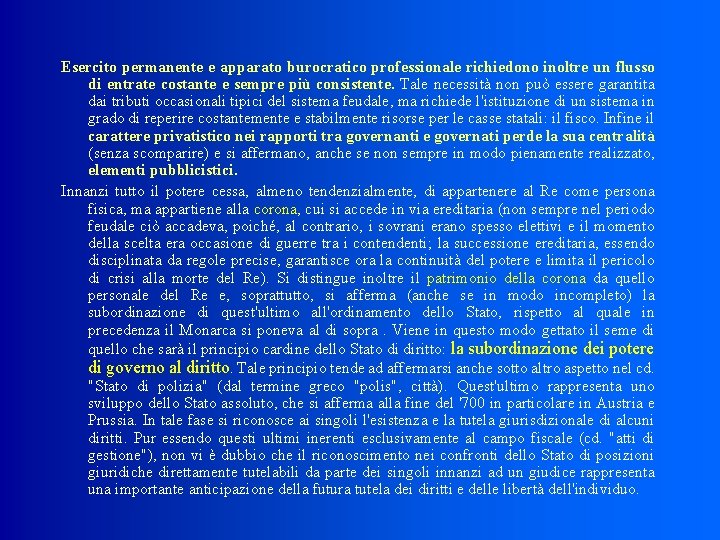 Esercito permanente e apparato burocratico professionale richiedono inoltre un flusso di entrate costante e sempre più consistente. Tale necessità non può essere garantita dai tributi occasionali tipici del sistema feudale, ma richiede l'istituzione di un sistema in grado di reperire costantemente e stabilmente risorse per le casse statali: il fisco. Infine il carattere privatistico nei rapporti tra governanti e governati perde la sua centralità (senza scomparire) e si affermano, anche se non sempre in modo pienamente realizzato, elementi pubblicistici.

Innanzi tutto il potere cessa, almeno tendenzialmente, di appartenere al Re come persona fisica, ma appartiene alla corona, cui si accede in via ereditaria (non sempre nel periodo feudale ciò accadeva, poiché, al contrario, i sovrani erano spesso elettivi e il momento della scelta era occasione di guerre tra i contendenti; la successione ereditaria, essendo disciplinata da regole precise, garantisce ora la continuità del potere e limita il pericolo di crisi alla morte del Re). Si distingue inoltre il patrimonio della corona da quello personale del Re e, soprattutto, si afferma (anche se in modo incompleto) la subordinazione di quest'ultimo all'ordinamento dello Stato, rispetto al quale in precedenza il Monarca si poneva al di sopra . Viene in questo modo gettato il seme di quello che sarà il principio cardine dello Stato di diritto: la subordinazione dei potere di governo al diritto. Tale principio tende ad affermarsi anche sotto altro aspetto nel cd. "Stato di polizia" (dal termine greco "polis", città). Quest'ultimo rappresenta uno sviluppo dello Stato assoluto, che si afferma alla fine del '700 in particolare in Austria e Prussia. In tale fase si riconosce ai singoli l'esistenza e la tutela giurisdizionale di alcuni diritti. Pur essendo questi ultimi inerenti esclusivamente al campo fiscale (cd. "atti di gestione"), non vi è dubbio che il riconoscimento nei confronti dello Stato di posizioni giuridiche direttamente tutelabili da parte dei singoli innanzi ad un giudice rappresenta una importante anticipazione della futura tutela dei diritti e delle libertà dell'individuo.